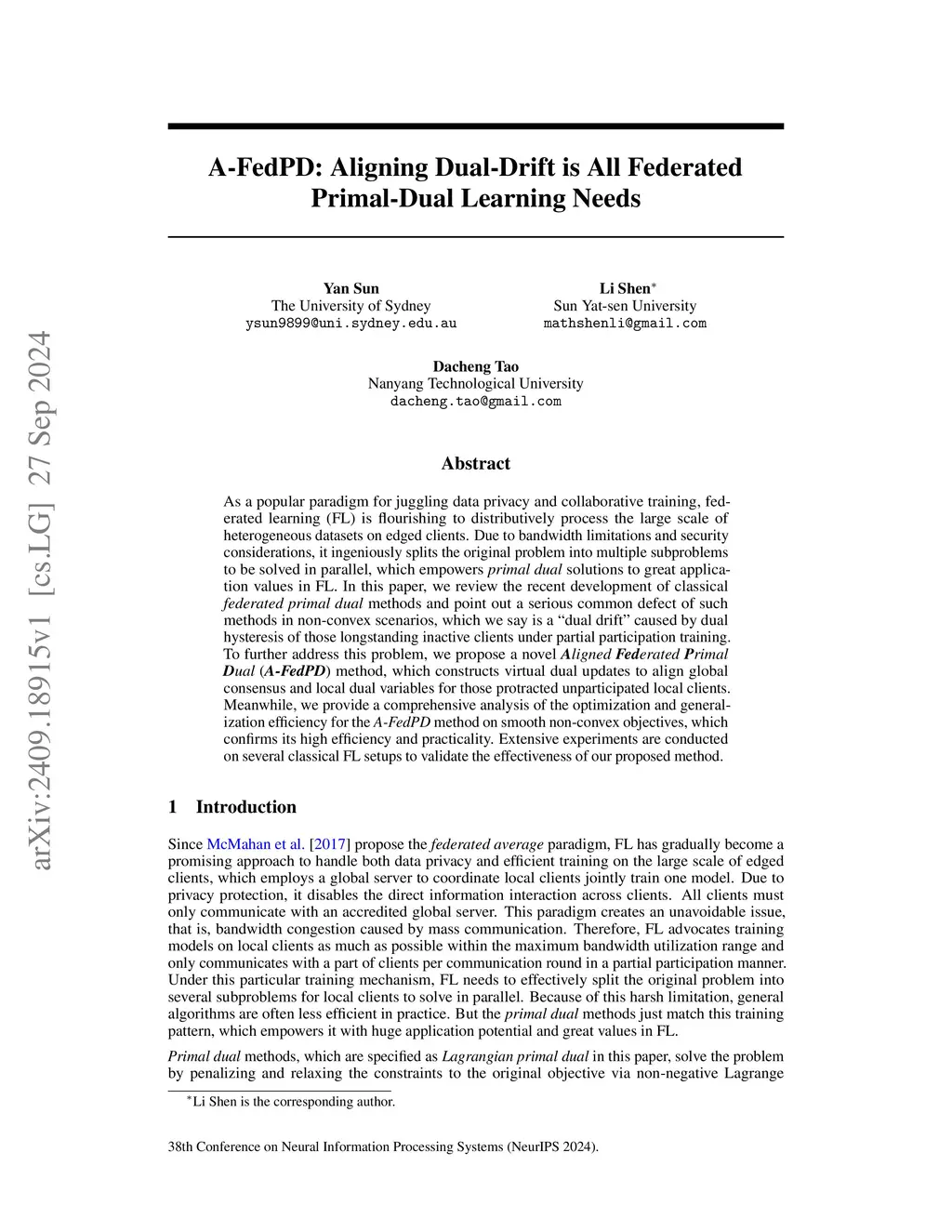 arXiv:2409.18915v1 [cs.LG] 27 Sep 2024

A-FedPD: Aligning Dual-Drift is All Federated Primal-Dual Learning Needs

Yan Sun
The University of Sydney
ysun9899@uni.sydney.edu.au

Li Shen$^*$
Sun Yat-sen University
mathshenli@gmail.com

Dacheng Tao
Nanyang Technological University
dacheng.tao@gmail.com

Abstract

As a popular paradigm for juggling data privacy and collaborative training, federated learning (FL) is flourishing to distributively process the large scale of heterogeneous datasets on edged clients. Due to bandwidth limitations and security considerations, it ingeniously splits the original problem into multiple subproblems to be solved in parallel, which empowers primal dual solutions to great application values in FL. In this paper, we review the recent development of classical federated primal dual methods and point out a serious common defect of such methods in non-convex scenarios, which we say is a "dual drift" caused by dual hysteresis of those longstanding inactive clients under partial participation training. To further address this problem, we propose a novel Aligned Federated Primal Dual (A-FedPD) method, which constructs virtual dual updates to align global consensus and local dual variables for those protracted unparticipated local clients. Meanwhile, we provide a comprehensive analysis of the optimization and generalization efficiency for the A-FedPD method on smooth non-convex objectives, which confirms its high efficiency and practicality. Extensive experiments are conducted on several classical FL setups to validate the effectiveness of our proposed method.

1 Introduction

Since McMahan et al. [2017] propose the federated average paradigm, FL has gradually become a promising approach to handle both data privacy and efficient training on the large scale of edged clients, which employs a global server to coordinate local clients jointly train one model. Due to privacy protection, it disables the direct information interaction across clients. All clients must only communicate with an accredited global server. This paradigm creates an unavoidable issue, that is, bandwidth congestion caused by mass communication. Therefore, FL advocates training models on local clients as much as possible within the maximum bandwidth utilization range and only communicates with a part of clients per communication round in a partial participation manner. Under this particular training mechanism, FL needs to effectively split the original problem into several subproblems for local clients to solve in parallel. Because of this harsh limitation, general algorithms are often less efficient in practice. But the primal dual methods just match this training pattern, which empowers it with huge application potential and great values in FL.

Primal dual methods, which are specified as Lagrangian primal dual in this paper, solve the problem by penalizing and relaxing the constraints to the original objective via non-negative Lagrange

$^*$Li Shen is the corresponding author.

38th Conference on Neural Information Processing Systems (NeurIPS 2024).